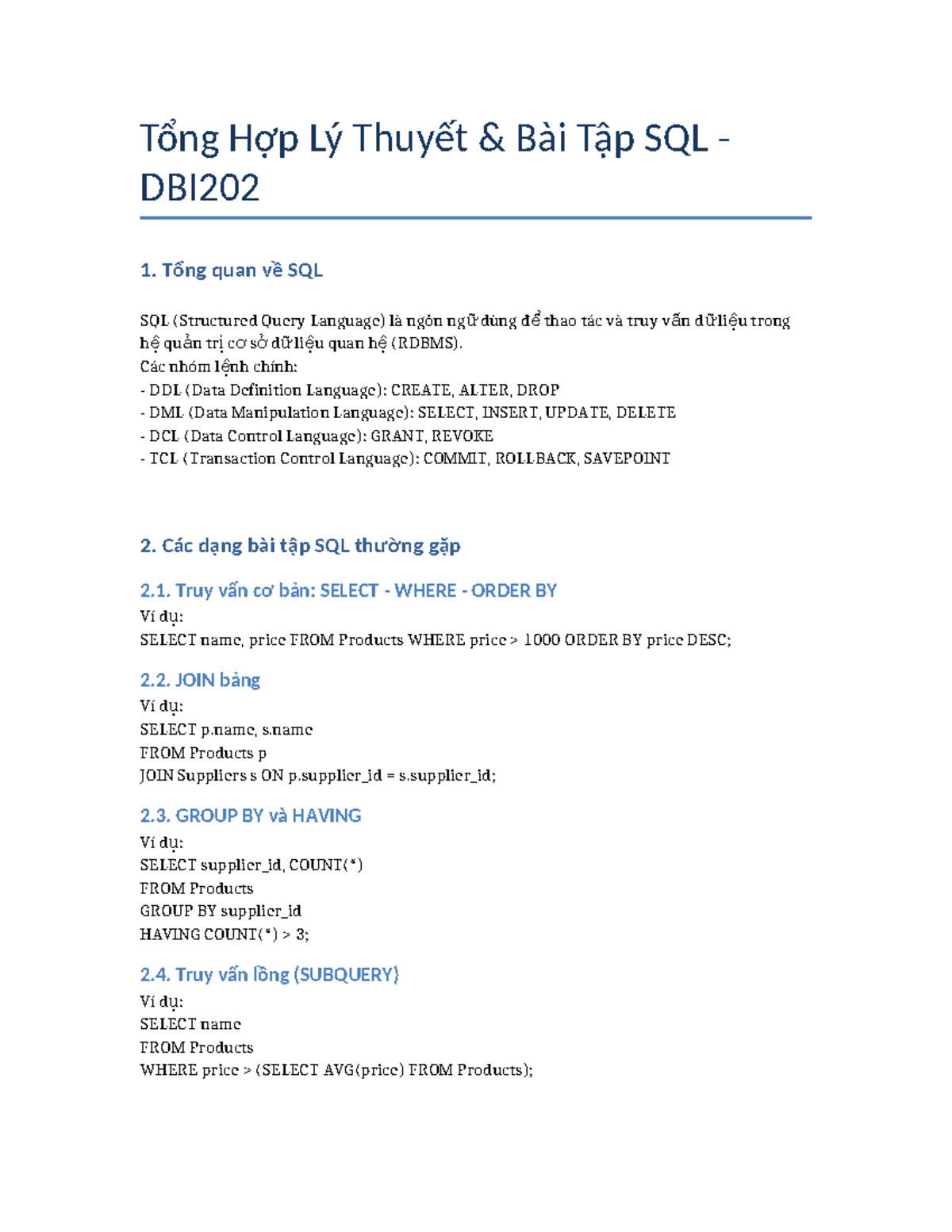 Tổng Hợp Lý Thuyết & Bài Tập SQL - DBI202

1. Tổng quan về SQL

SQL (Structured Query Language) là ngôn ngữ dùng để thao tác và truy vấn dữ liệu trong hệ quản trị cơ sở dữ liệu quan hệ (RDBMS).
Các nhóm lệnh chính:
- DDL (Data Definition Language): CREATE, ALTER, DROP
- DML (Data Manipulation Language): SELECT, INSERT, UPDATE, DELETE
- DCL (Data Control Language): GRANT, REVOKE
- TCL (Transaction Control Language): COMMIT, ROLLBACK, SAVEPOINT

2. Các dạng bài tập SQL thường gặp

2.1. Truy vấn cơ bản: SELECT - WHERE - ORDER BY
Ví dụ:
SELECT name, price FROM Products WHERE price > 1000 ORDER BY price DESC;

2.2. JOIN bảng
Ví dụ:
SELECT p.name, s.name
FROM Products p
JOIN Suppliers s ON p.supplier_id = s.supplier_id;

2.3. GROUP BY và HAVING
Ví dụ:
SELECT supplier_id, COUNT(*)
FROM Products
GROUP BY supplier_id
HAVING COUNT(*) > 3;

2.4. Truy vấn lồng (SUBQUERY)
Ví dụ:
SELECT name
FROM Products
WHERE price > (SELECT AVG(price) FROM Products);